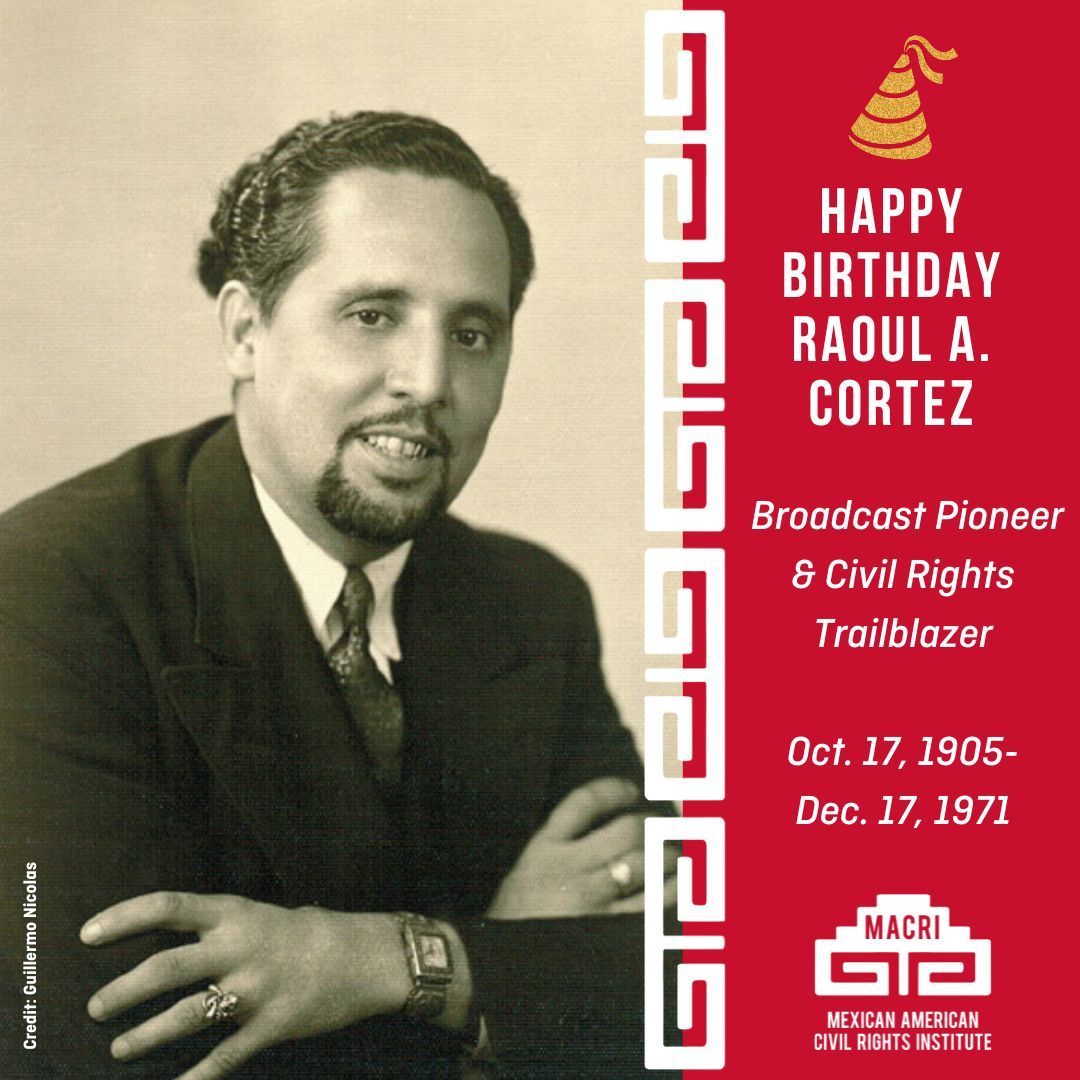 HAPPY BIRTHDAY RAOUL A. CORTEZ

Broadcast Pioneer & Civil Rights Trailblazer

Oct. 17, 1905- Dec. 17, 1971

MACRI

MEXICAN AMERICAN CIVIL RIGHTS INSTITUTE

Credit: Guillermo Nicolas